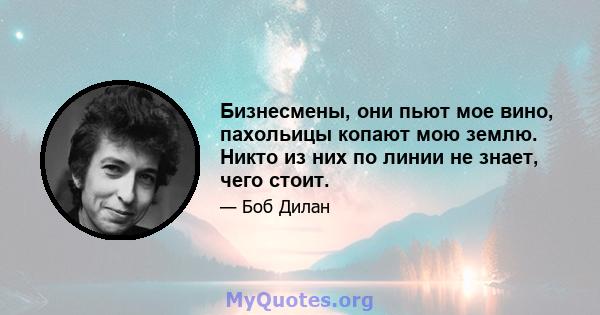 Бизнесмены, они пьют мое вино, пахольицы копают мою землю. Никто из них по линии не знает, чего стоит.

— Боб Дилан

MyQuotes.org